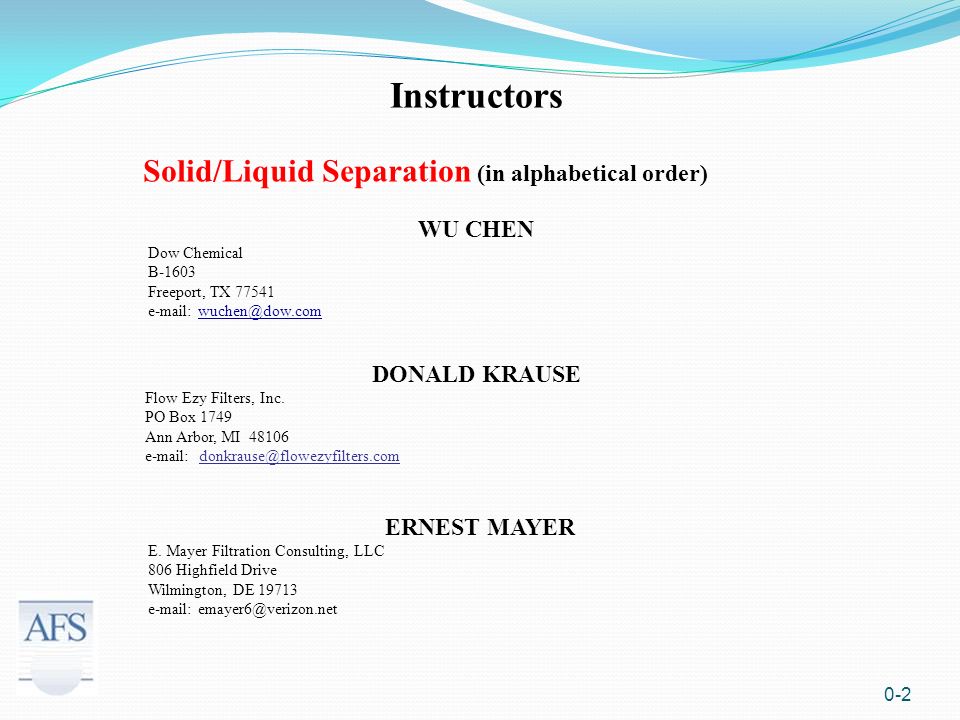 Instructors

Solid/Liquid Separation (in alphabetical order)

WU CHEN

Dow Chemical
B-1603
Freeport, TX 77541
e-mail: wuchen@dow.com

DONALD KRAUSE

Flow Ezy Filters, Inc.
PO Box 1749
Ann Arbor, MI 48106
e-mail: donkrause@flowezyfilters.com

ERNEST MAYER

E. Mayer Filtration Consulting, LLC
806 Highfield Drive
Wilmington, DE 19713
e-mail: emayer6@verizon.net

AFS

0-2